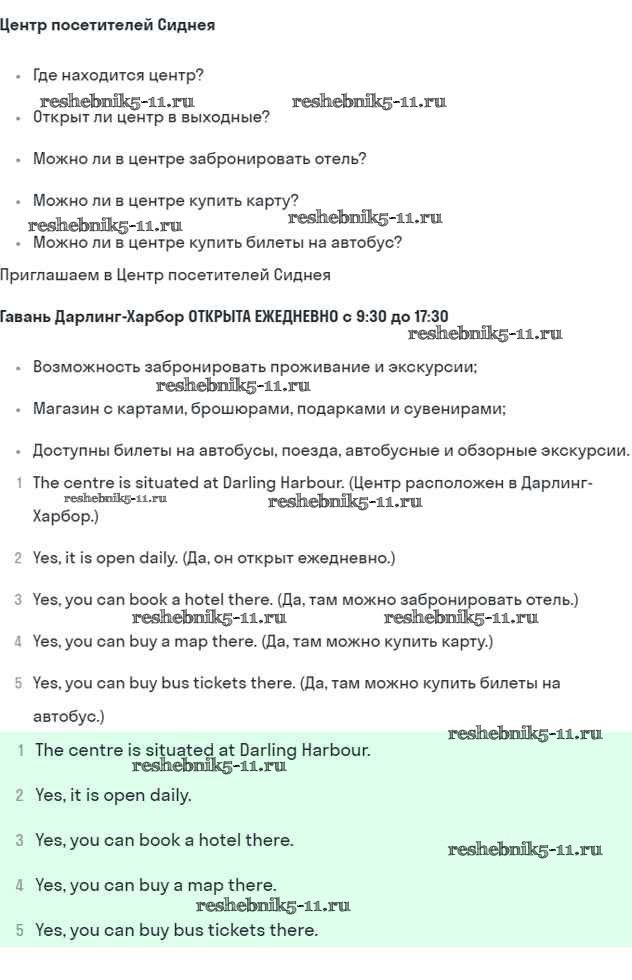 Центр посетителей Сиднея

• Где находится центр?

reshebnik5-11.ru reshebnik5-11.ru

• Открыт ли центр в выходные?

• Можно ли в центре забронировать отель?

• Можно ли в центре купить карту?

reshebnik5-11.ru reshebnik5-11.ru

• Можно ли в центре купить билеты на автобус?

Приглашаем в Центр посетителей Сиднея

Гавань Дарлинг-Харбор ОТКРЫТА ЕЖЕДНЕВНО с 9:30 до 17:30

reshebnik5-11.ru

• Возможность забронировать проживание и экскурсии;

reshebnik5-11.ru

• Магазин с картами, брошюрами, подарками и сувенирами;

• Доступны билеты на автобусы, поезда, автобусные и обзорные экскурсии.

1 The centre is situated at Darling Harbour. (Центр расположен в Дарлинг-Харбор.)

reshebnik5-11.ru reshebnik5-11.ru

2 Yes, it is open daily. (Да, он открыт ежедневно.)

3 Yes, you can book a hotel there. (Да, там можно забронировать отель.)

reshebnik5-11.ru reshebnik5-11.ru

4 Yes, you can buy a map there. (Да, там можно купить карту.)

5 Yes, you can buy bus tickets there. (Да, там можно купить билеты на автобус.)

reshebnik5-11.ru

1 The centre is situated at Darling Harbour.

reshebnik5-11.ru

2 Yes, it is open daily.

3 Yes, you can book a hotel there.

reshebnik5-11.ru

4 Yes, you can buy a map there.

reshebnik5-11.ru

5 Yes, you can buy bus tickets there.